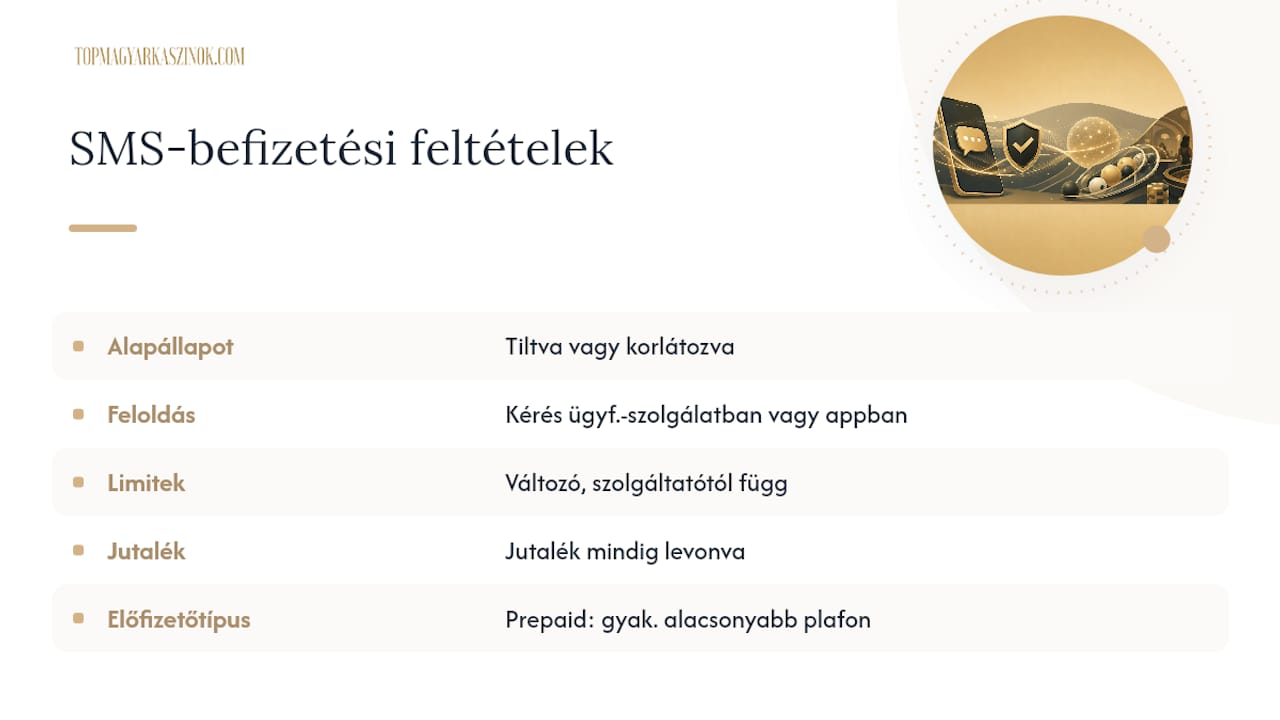 TOPMAGYARKASZINOK.COM

SMS-befizetési feltételek

| | |
|---|---|
| Alapállapot | Tiltva vagy korlátozva |
| Feloldás | Kérés ügyf.-szolgálatban vagy appban |
| Limitek | Változó, szolgáltatótól függ |
| Jutalék | Jutalék mindig levonva |
| Előfizetőtípus | Prepaid: gyak. alacsonyabb plafon |